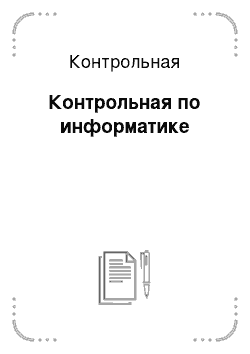 Контрольная

Контрольная по информатике